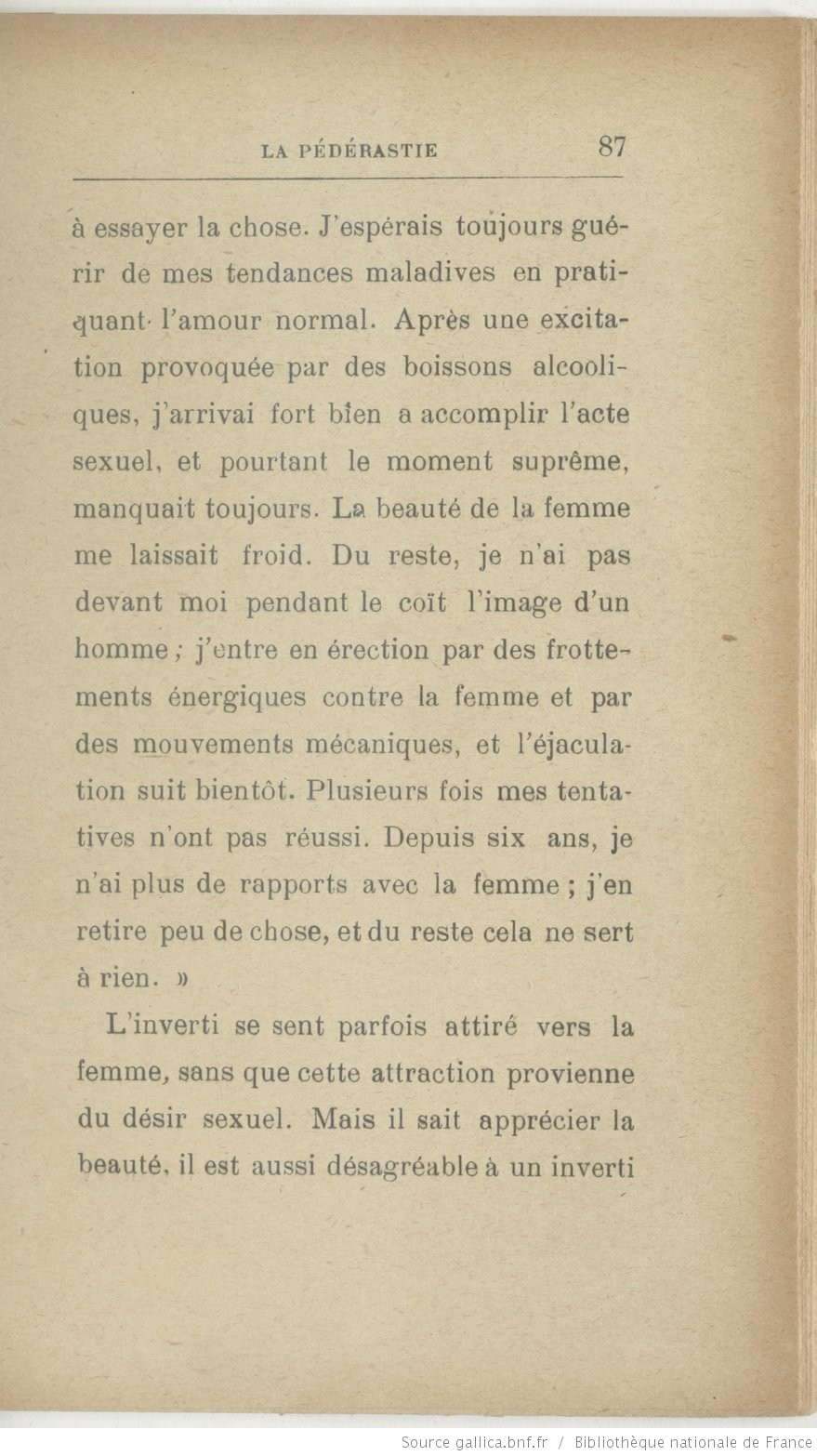 LA PÉDÉRASTIE 87

à essayer la chose. J'espérais toujours guérir de mes tendances maladives en pratiquant l'amour normal. Après une excitation provoquée par des boissons alcooliques, j'arrivai fort bien a accomplir l'acte sexuel, et pourtant le moment suprême, manquait toujours. La beauté de la femme me laissait froid. Du reste, je n'ai pas devant moi pendant le coït l'image d'un homme ; j'entre en érection par des frottements énergiques contre la femme et par des mouvements mécaniques, et l'éjaculation suit bientôt. Plusieurs fois mes tentatives n'ont pas réussi. Depuis six ans, je n'ai plus de rapports avec la femme ; j'en retire peu de chose, et du reste cela ne sert à rien. »

L'inverti se sent parfois attiré vers la femme, sans que cette attraction provienne du désir sexuel. Mais il sait apprécier la beauté, il est aussi désagréable à un inverti

Source gallica.bnf.fr / Bibliothèque nationale de France